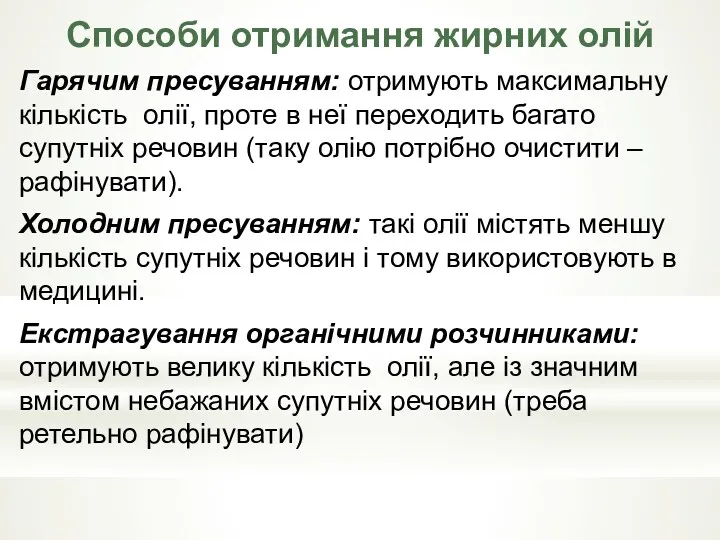 Способи отримання жирних олій

Гарячим пресуванням: отримують максимальну кількість олії, проте в неї переходить багато супутніх речовин (таку олію потрібно очистити – рафінувати).

Холодним пресуванням: такі олії містять меншу кількість супутніх речовин і тому використовують в медицині.

Екстрагування органічними розчинниками: отримують велику кількість олії, але із значним вмістом небажаних супутніх речовин (треба ретельно рафінувати)